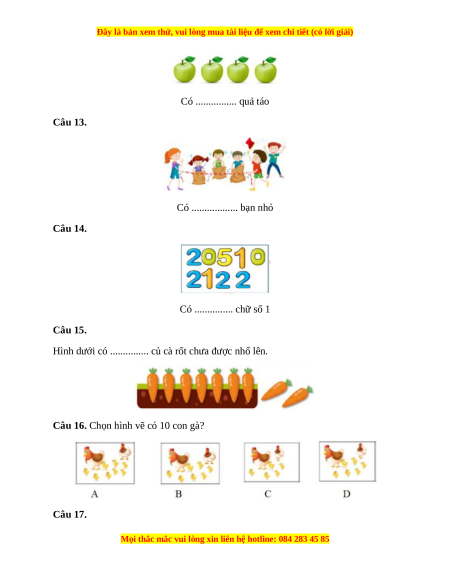 Đây là bản xem thử, vui lòng mua tài liệu để xem chi tiết (có lời giải)

Có ____ quả táo

Câu 13.

Có ____ bạn nhỏ

Câu 14.

20510
2122

Có ____ chữ số 1

Câu 15.

Hình dưới có ____ củ cà rốt chưa được nhổ lên.

Câu 16. Chọn hình vẽ có 10 con gà?

A

B

C

D

Câu 17.

Mọi thắc mắc vui lòng xin liên hệ hotline: 084 283 45 85